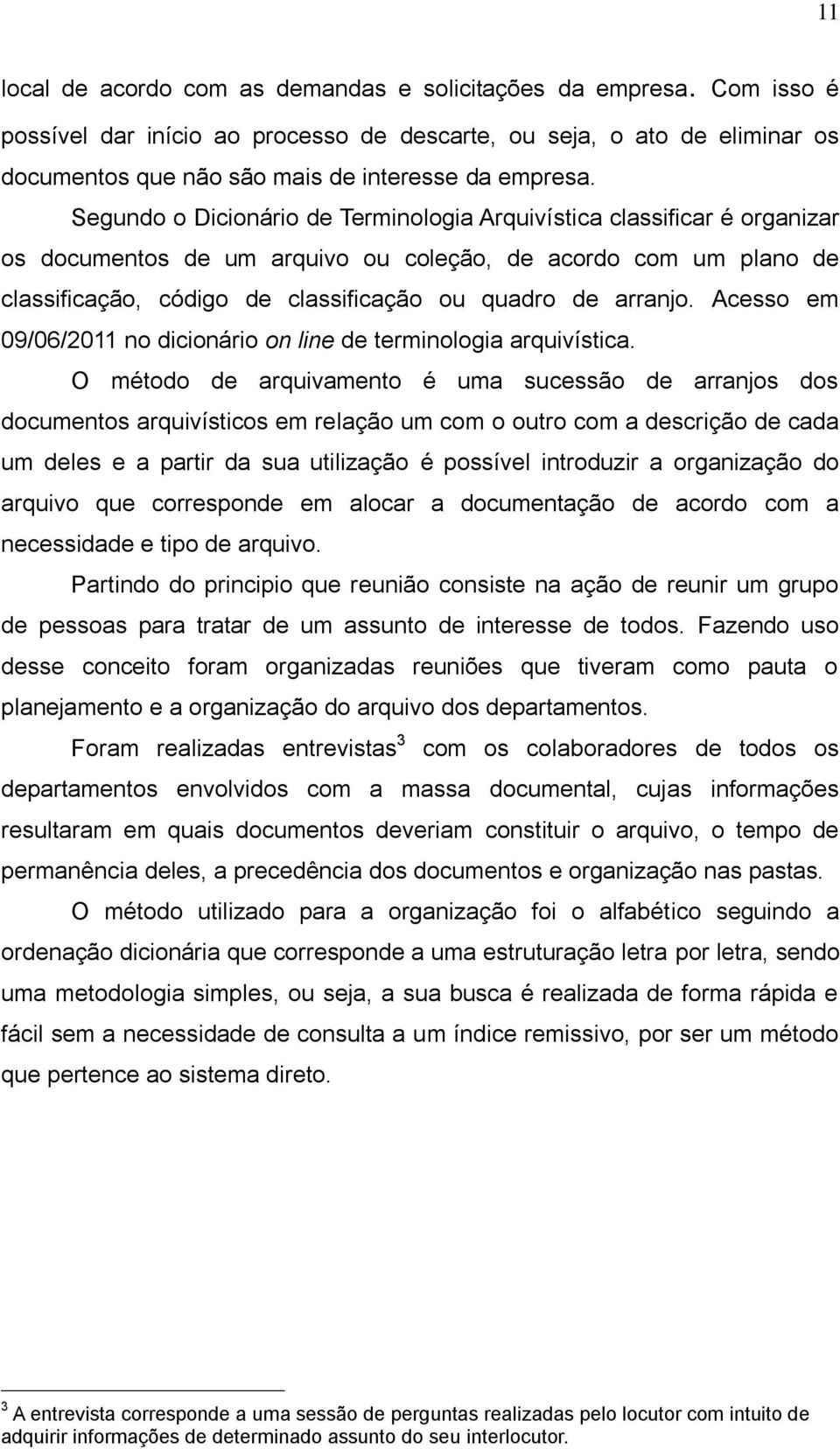 11

local de acordo com as demandas e solicitações da empresa. Com isso é possível dar início ao processo de descarte, ou seja, o ato de eliminar os documentos que não são mais de interesse da empresa.

Segundo o Dicionário de Terminologia Arquivística classificar é organizar os documentos de um arquivo ou coleção, de acordo com um plano de classificação, código de classificação ou quadro de arranjo. Acesso em 09/06/2011 no dicionário on line de terminologia arquivística.

O método de arquivamento é uma sucessão de arranjos dos documentos arquivísticos em relação um com o outro com a descrição de cada um deles e a partir da sua utilização é possível introduzir a organização do arquivo que corresponde em alocar a documentação de acordo com a necessidade e tipo de arquivo.

Partindo do principio que reunião consiste na ação de reunir um grupo de pessoas para tratar de um assunto de interesse de todos. Fazendo uso desse conceito foram organizadas reuniões que tiveram como pauta o planejamento e a organização do arquivo dos departamentos.

Foram realizadas entrevistas$^3$ com os colaboradores de todos os departamentos envolvidos com a massa documental, cujas informações resultaram em quais documentos deveriam constituir o arquivo, o tempo de permanência deles, a precedência dos documentos e organização nas pastas.

O método utilizado para a organização foi o alfabético seguindo a ordenação dicionária que corresponde a uma estruturação letra por letra, sendo uma metodologia simples, ou seja, a sua busca é realizada de forma rápida e fácil sem a necessidade de consulta a um índice remissivo, por ser um método que pertence ao sistema direto.

$^3$ A entrevista corresponde a uma sessão de perguntas realizadas pelo locutor com intuito de adquirir informações de determinado assunto do seu interlocutor.